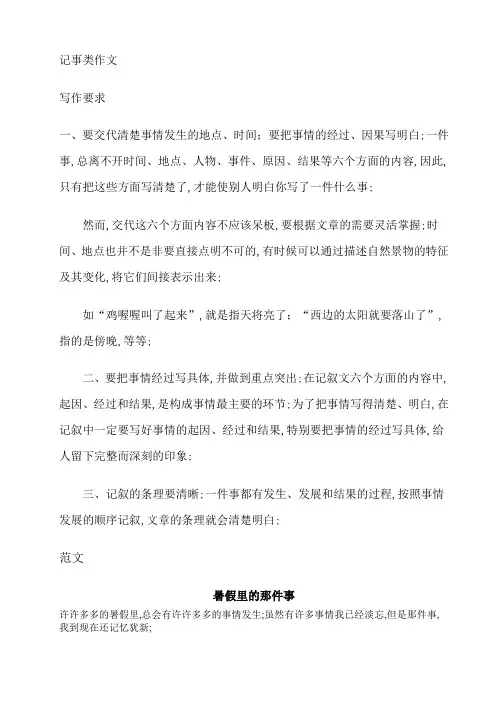 记事类作文

写作要求

一、要交代清楚事情发生的地点、时间；要把事情的经过、因果写明白；一件事，总离不开时间、地点、人物、事件、原因、结果等六个方面的内容，因此，只有把这些方面写清楚了，才能使别人明白你写了一件什么事；

然而，交代这六个方面内容不应该呆板，要根据文章的需要灵活掌握；时间、地点也并不是非要直接点明不可的，有时候可以通过描述自然景物的特征及其变化，将它们间接表示出来；

如“鸡喔喔叫了起来”，就是指天将亮了；“西边的太阳就要落山了”，指的是傍晚，等等；

二、要把事情经过写具体，并做到重点突出；在记叙文六个方面的内容中，起因、经过和结果，是构成事情最主要的环节；为了把事情写得清楚、明白，在记叙中一定要写好事情的起因、经过和结果，特别要把事情的经过写具体，给人留下完整而深刻的印象；

三、记叙的条理要清晰；一件事都有发生、发展和结果的过程，按照事情发展的顺序记叙，文章的条理就会清楚明白；

范文

暑假里的那件事

许许多多的暑假里，总会有许许多多的事情发生；虽然有许多事情我已经淡忘，但是那件事，我到现在还记忆犹新；